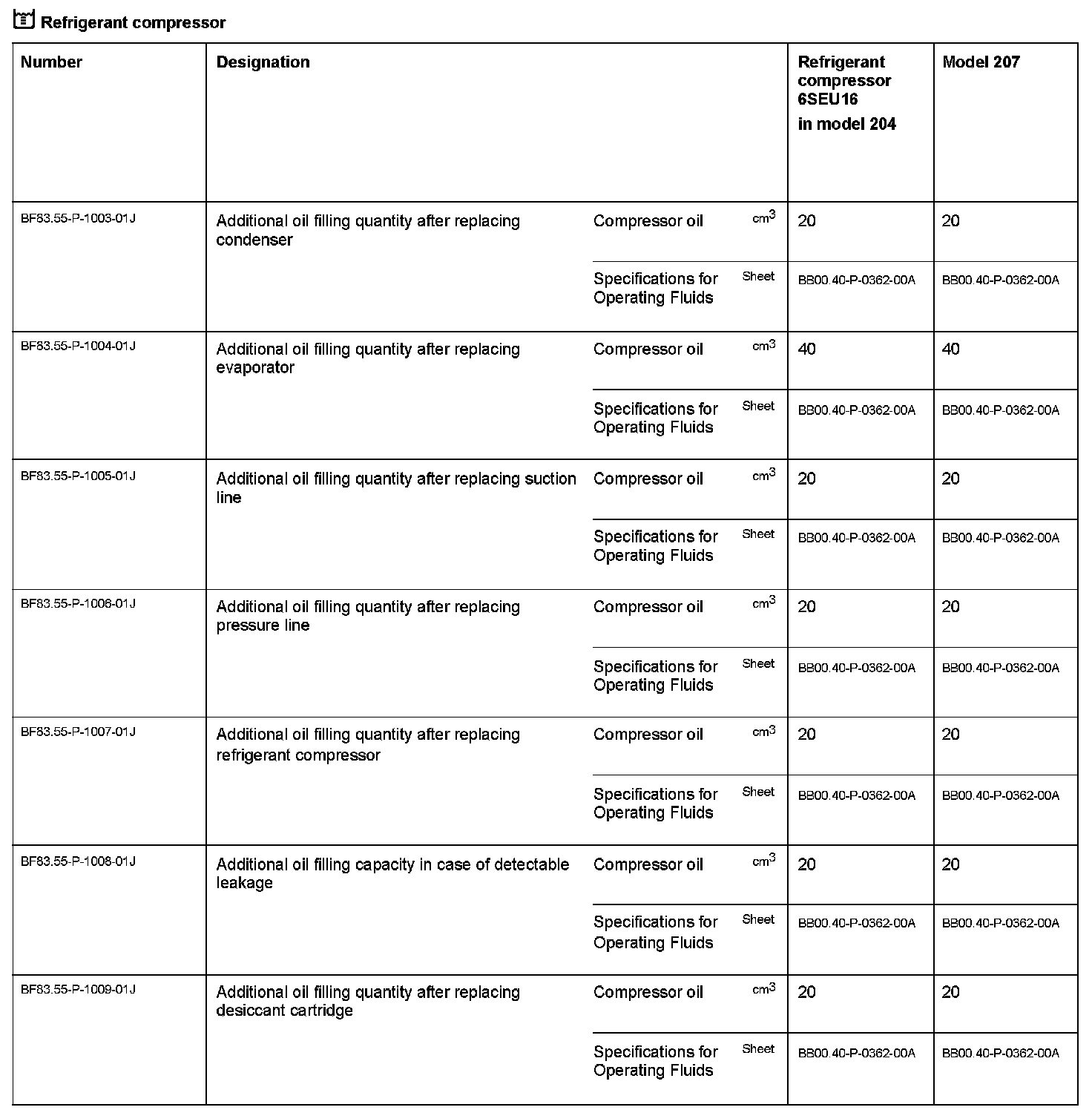 Refrigerant compressor

| Number | Designation | | | Refrigerant compressor 6SEU16 in model 204 | Model 207 |
|---|---|---|---|---|---|
| BF83.55-P-1003-01J | Additional oil filling quantity after replacing condenser | Compressor oil | $cm^3$ | 20 | 20 |
| | | Specifications for Operating Fluids | Sheet | BB00.40-P-0362-00A | BB00.40-P-0362-00A |
| BF83.55-P-1004-01J | Additional oil filling quantity after replacing evaporator | Compressor oil | $cm^3$ | 40 | 40 |
| | | Specifications for Operating Fluids | Sheet | BB00.40-P-0362-00A | BB00.40-P-0362-00A |
| BF83.55-P-1005-01J | Additional oil filling quantity after replacing suction line | Compressor oil | $cm^3$ | 20 | 20 |
| | | Specifications for Operating Fluids | Sheet | BB00.40-P-0362-00A | BB00.40-P-0362-00A |
| BF83.55-P-1006-01J | Additional oil filling quantity after replacing pressure line | Compressor oil | $cm^3$ | 20 | 20 |
| | | Specifications for Operating Fluids | Sheet | BB00.40-P-0362-00A | BB00.40-P-0362-00A |
| BF83.55-P-1007-01J | Additional oil filling quantity after replacing refrigerant compressor | Compressor oil | $cm^3$ | 20 | 20 |
| | | Specifications for Operating Fluids | Sheet | BB00.40-P-0362-00A | BB00.40-P-0362-00A |
| BF83.55-P-1008-01J | Additional oil filling capacity in case of detectable leakage | Compressor oil | $cm^3$ | 20 | 20 |
| | | Specifications for Operating Fluids | Sheet | BB00.40-P-0362-00A | BB00.40-P-0362-00A |
| BF83.55-P-1009-01J | Additional oil filling quantity after replacing desiccant cartridge | Compressor oil | $cm^3$ | 20 | 20 |
| | | Specifications for Operating Fluids | Sheet | BB00.40-P-0362-00A | BB00.40-P-0362-00A |